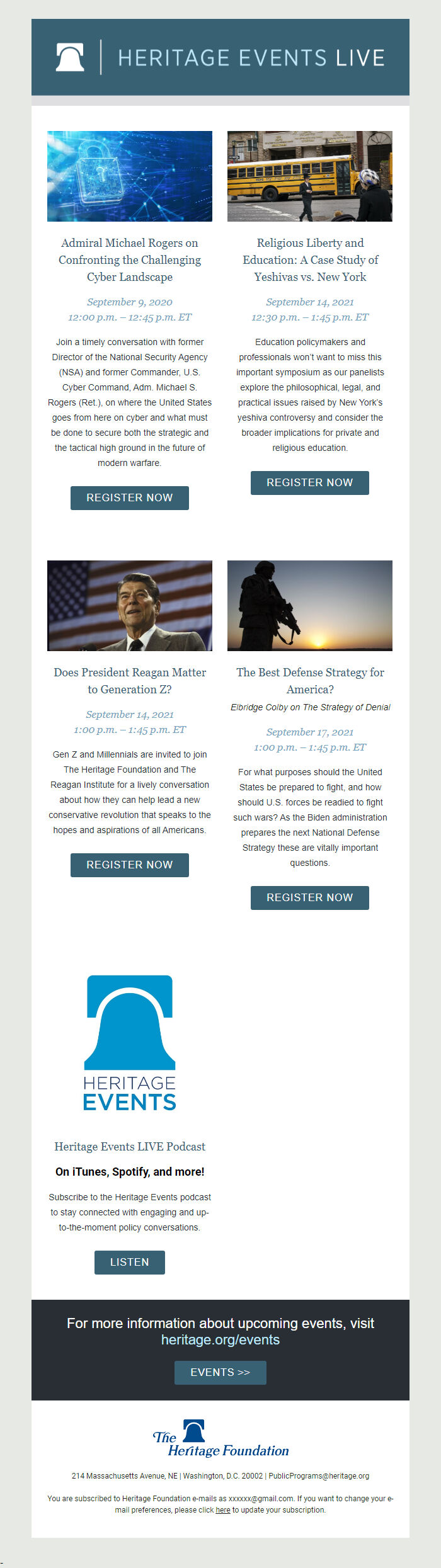 HERITAGE EVENTS LIVE

Admiral Michael Rogers on Confronting the Challenging Cyber Landscape

September 9, 2020
12:00 p.m. – 12:45 p.m. ET

Join a timely conversation with former Director of the National Security Agency (NSA) and former Commander, U.S. Cyber Command, Adm. Michael S. Rogers (Ret.), on where the United States goes from here on cyber and what must be done to secure both the strategic and the tactical high ground in the future of modern warfare.

REGISTER NOW

Religious Liberty and Education: A Case Study of Yeshivas vs. New York

September 14, 2021
12:30 p.m. – 1:45 p.m. ET

Education policymakers and professionals won't want to miss this important symposium as our panelists explore the philosophical, legal, and practical issues raised by New York's yeshiva controversy and consider the broader implications for private and religious education.

REGISTER NOW

Does President Reagan Matter to Generation Z?

September 14, 2021
1:00 p.m. – 1:45 p.m. ET

Gen Z and Millennials are invited to join The Heritage Foundation and The Reagan Institute for a lively conversation about how they can help lead a new conservative revolution that speaks to the hopes and aspirations of all Americans.

REGISTER NOW

The Best Defense Strategy for America?

Elbridge Colby on The Strategy of Denial

September 17, 2021
1:00 p.m. – 1:45 p.m. ET

For what purposes should the United States be prepared to fight, and how should U.S. forces be readied to fight such wars? As the Biden administration prepares the next National Defense Strategy these are vitally important questions.

REGISTER NOW

HERITAGE EVENTS

Heritage Events LIVE Podcast

On iTunes, Spotify, and more!

Subscribe to the Heritage Events podcast to stay connected with engaging and up-to-the-moment policy conversations.

LISTEN

For more information about upcoming events, visit heritage.org/events

EVENTS >>

The Heritage Foundation

214 Massachusetts Avenue, NE | Washington, D.C. 20002 | PublicPrograms@heritage.org

You are subscribed to Heritage Foundation e-mails as xxxxxx@gmail.com. If you want to change your e-mail preferences, please click here to update your subscription.